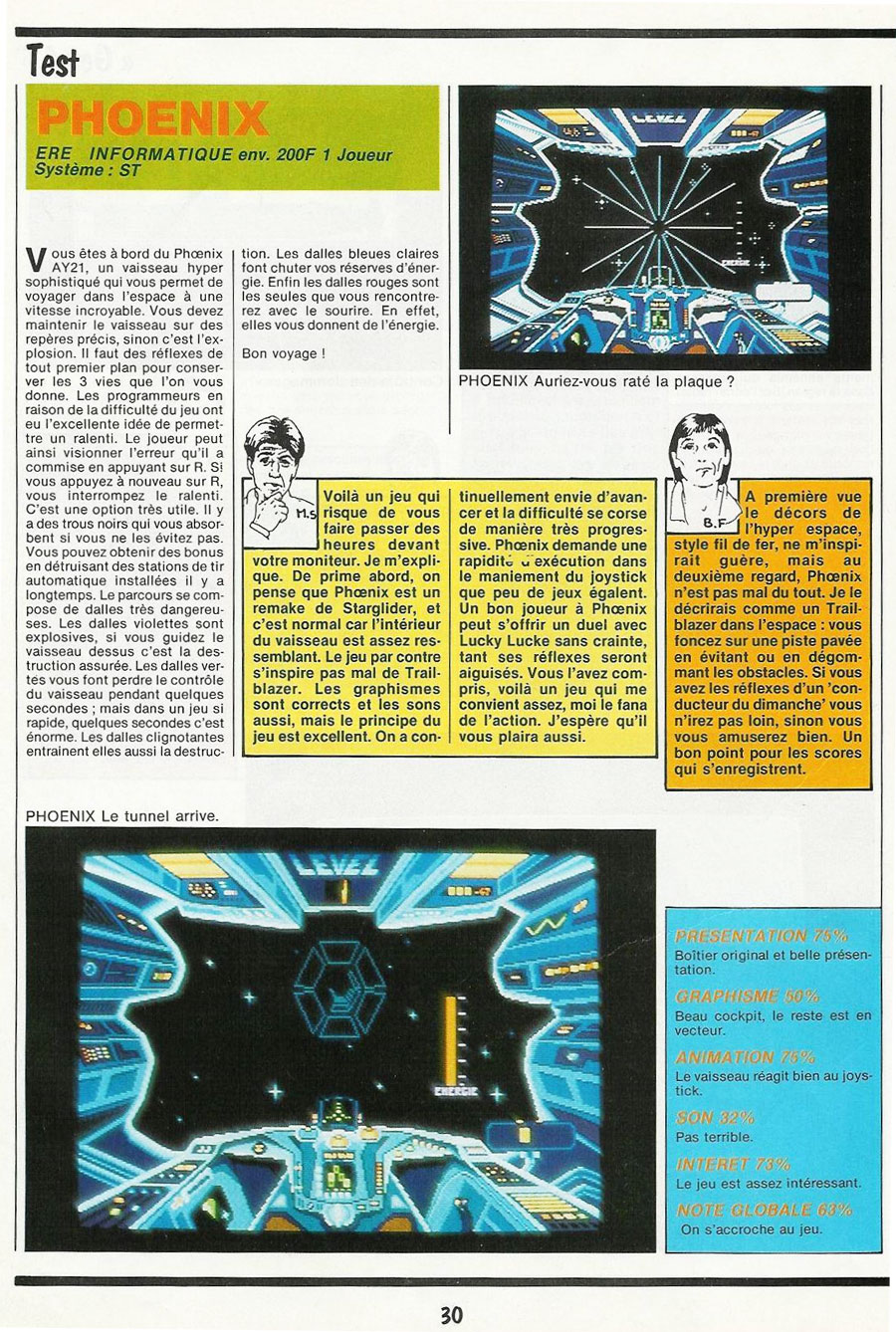 Test

PHOENIX

ERE INFORMATIQUE env. 200F 1 Joueur
Système : ST

Vous êtes à bord du Phœnix AY21, un vaisseau hyper sophistiqué qui vous permet de voyager dans l'espace à une vitesse incroyable. Vous devez maintenir le vaisseau sur des repères précis, sinon c'est l'explosion. Il faut des réflexes de tout premier plan pour conserver les 3 vies que l'on vous donne. Les programmeurs en raison de la difficulté du jeu ont eu l'excellente idée de permettre un ralenti. Le joueur peut ainsi visionner l'erreur qu'il a commise en appuyant sur R. Si vous appuyez à nouveau sur R, vous interrompez le ralenti. C'est une option très utile. Il y a des trous noirs qui vous absorbent si vous ne les évitez pas. Vous pouvez obtenir des bonus en détruisant des stations de tir automatique installées il y a longtemps. Le parcours se compose de dalles très dangereuses. Les dalles violettes sont explosives, si vous guidez le vaisseau dessus c'est la destruction assurée. Les dalles vertes vous font perdre le contrôle du vaisseau pendant quelques secondes ; mais dans un jeu si rapide, quelques secondes c'est énorme. Les dalles clignotantes entrainent elles aussi la destruction. Les dalles bleues claires font chuter vos réserves d'énergie. Enfin les dalles rouges sont les seules que vous rencontrerez avec le sourire. En effet, elles vous donnent de l'énergie.

Bon voyage !

LEVEL
ENERGIE

PHOENIX Auriez-vous raté la plaque ?

M.S

Voilà un jeu qui risque de vous faire passer des heures devant votre moniteur. Je m'explique. De prime abord, on pense que Phœnix est un remake de Starglider, et c'est normal car l'intérieur du vaisseau est assez ressemblant. Le jeu par contre s'inspire pas mal de Trailblazer. Les graphismes sont corrects et les sons aussi, mais le principe du jeu est excellent. On a continuellement envie d'avancer et la difficulté se corse de manière très progressive. Phœnix demande une rapidité d'exécution dans le maniement du joystick que peu de jeux égalent. Un bon joueur à Phœnix peut s'offrir un duel avec Lucky Lucke sans crainte, tant ses réflexes seront aiguisés. Vous l'avez compris, voilà un jeu qui me convient assez, moi le fana de l'action. J'espère qu'il vous plaira aussi.

B.F

A première vue le décors de l'hyper espace, style fil de fer, ne m'inspirait guère, mais au deuxième regard, Phœnix n'est pas mal du tout. Je le décrirais comme un Trailblazer dans l'espace : vous foncez sur une piste pavée en évitant ou en dégommant les obstacles. Si vous avez les réflexes d'un 'conducteur du dimanche' vous n'irez pas loin, sinon vous vous amuserez bien. Un bon point pour les scores qui s'enregistrent.

PHOENIX Le tunnel arrive.

LEVEL
ENERGIE

PRESENTATION 75%
Boîtier original et belle présentation.
GRAPHISME 50%
Beau cockpit, le reste est en vecteur.
ANIMATION 75%
Le vaisseau réagit bien au joystick.
SON 32%
Pas terrible.
INTERET 73%
Le jeu est assez intéressant.
NOTE GLOBALE 63%
On s'accroche au jeu.

30